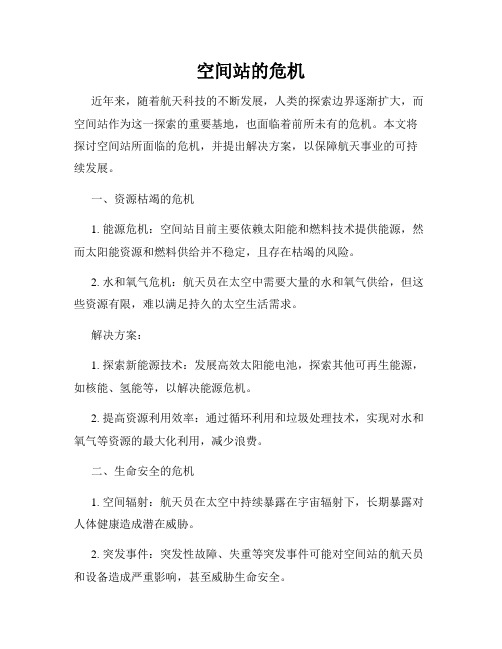 空间站的危机

近年来，随着航天科技的不断发展，人类的探索边界逐渐扩大，而空间站作为这一探索的重要基地，也面临着前所未有的危机。本文将探讨空间站所面临的危机，并提出解决方案，以保障航天事业的可持续发展。

一、资源枯竭的危机

1. 能源危机：空间站目前主要依赖太阳能和燃料技术提供能源，然而太阳能资源和燃料供给并不稳定，且存在枯竭的风险。

2. 水和氧气危机：航天员在太空中需要大量的水和氧气供给，但这些资源有限，难以满足持久的太空生活需求。

解决方案：

1. 探索新能源技术：发展高效太阳能电池，探索其他可再生能源，如核能、氢能等，以解决能源危机。

2. 提高资源利用效率：通过循环利用和垃圾处理技术，实现对水和氧气等资源的最大化利用，减少浪费。

二、生命安全的危机

1. 空间辐射：航天员在太空中持续暴露在宇宙辐射下，长期暴露对人体健康造成潜在威胁。

2. 突发事件：突发性故障、失重等突发事件可能对空间站的航天员和设备造成严重影响，甚至威胁生命安全。